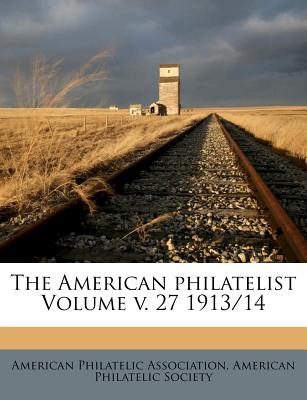 The American philatelist Volume v. 27 1913/14

American Philatelic Association, American Philatelic Society